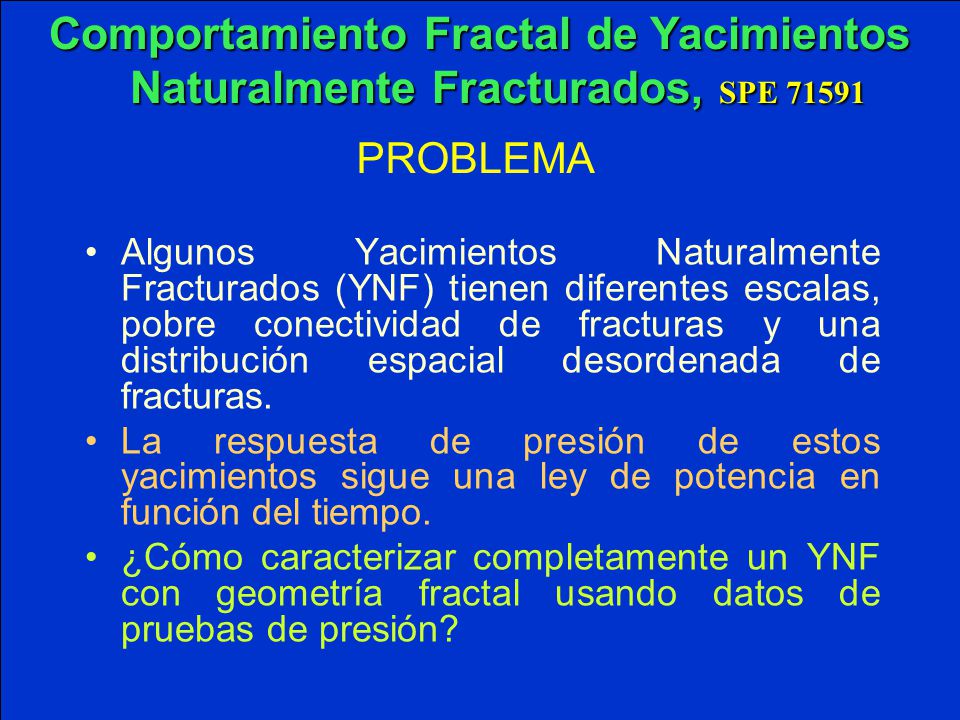 Comportamiento Fractal de Yacimientos Naturalmente Fracturados, SPE 71591

PROBLEMA

• Algunos Yacimientos Naturalmente Fracturados (YNF) tienen diferentes escalas, pobre conectividad de fracturas y una distribución espacial desordenada de fracturas.

• La respuesta de presión de estos yacimientos sigue una ley de potencia en función del tiempo.

• ¿Cómo caracterizar completamente un YNF con geometría fractal usando datos de pruebas de presión?